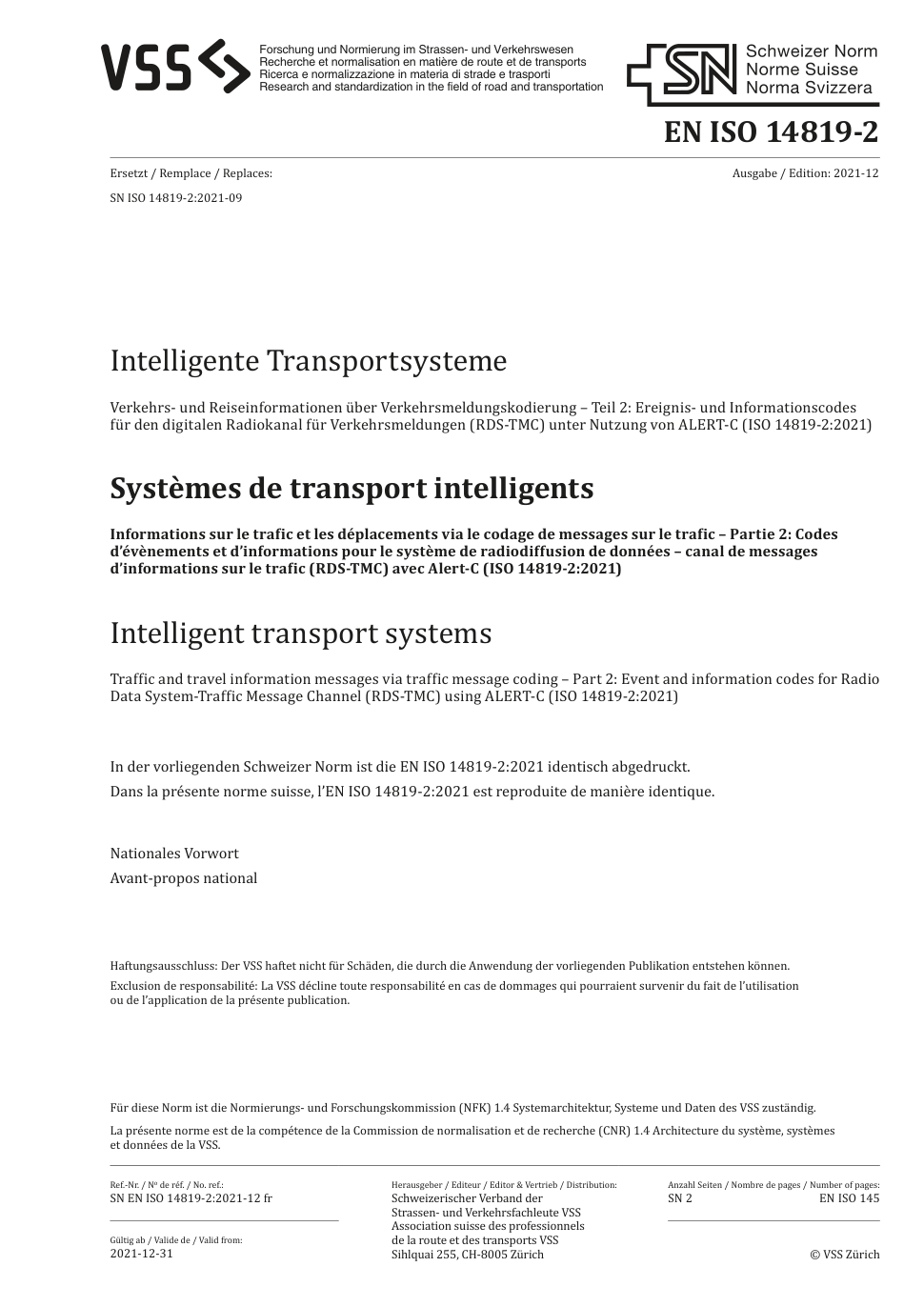 VSS
Forschung und Normierung im Strassen- und Verkehrswesen
Recherche et normalisation en matière de route et de transports
Ricerca e normalizzazione in materia di strade e trasporti
Research and standardization in the field of road and transportation

SN
Schweizer Norm
Norme Suisse
Norma Svizzera

EN ISO 14819-2

Ersetzt / Remplace / Replaces:
SN ISO 14819-2:2021-09

Ausgabe / Edition: 2021-12

Intelligente Transportsysteme

Verkehrs- und Reiseinformationen über Verkehrsmeldungskodierung – Teil 2: Ereignis- und Informationscodes für den digitalen Radiokanal für Verkehrsmeldungen (RDS-TMC) unter Nutzung von ALERT-C (ISO 14819-2:2021)

Systèmes de transport intelligents

Informations sur le trafic et les déplacements via le codage de messages sur le trafic – Partie 2: Codes d'évènements et d'informations pour le système de radiodiffusion de données – canal de messages d'informations sur le trafic (RDS-TMC) avec Alert-C (ISO 14819-2:2021)

Intelligent transport systems

Traffic and travel information messages via traffic message coding – Part 2: Event and information codes for Radio Data System-Traffic Message Channel (RDS-TMC) using ALERT-C (ISO 14819-2:2021)

In der vorliegenden Schweizer Norm ist die EN ISO 14819-2:2021 identisch abgedruckt.

Dans la présente norme suisse, l'EN ISO 14819-2:2021 est reproduite de manière identique.

Nationales Vorwort

Avant-propos national

Haftungsausschluss: Der VSS haftet nicht für Schäden, die durch die Anwendung der vorliegenden Publikation entstehen können.

Exclusion de responsabilité: La VSS décline toute responsabilité en cas de dommages qui pourraient survenir du fait de l'utilisation ou de l'application de la présente publication.

Für diese Norm ist die Normierungs- und Forschungskommission (NFK) 1.4 Systemarchitektur, Systeme und Daten des VSS zuständig.

La présente norme est de la compétence de la Commission de normalisation et de recherche (CNR) 1.4 Architecture du système, systèmes et données de la VSS.

Ref.-Nr. / Nº de réf. / No. ref.:
SN EN ISO 14819-2:2021-12 fr

Gültig ab / Valide de / Valid from:
2021-12-31

Herausgeber / Editeur / Editor & Vertrieb / Distribution:
Schweizerischer Verband der Strassen- und Verkehrsfachleute VSS
Association suisse des professionnels de la route et des transports VSS
Sihlquai 255, CH-8005 Zürich

Anzahl Seiten / Nombre de pages / Number of pages:
SN 2
EN ISO 145

© VSS Zürich